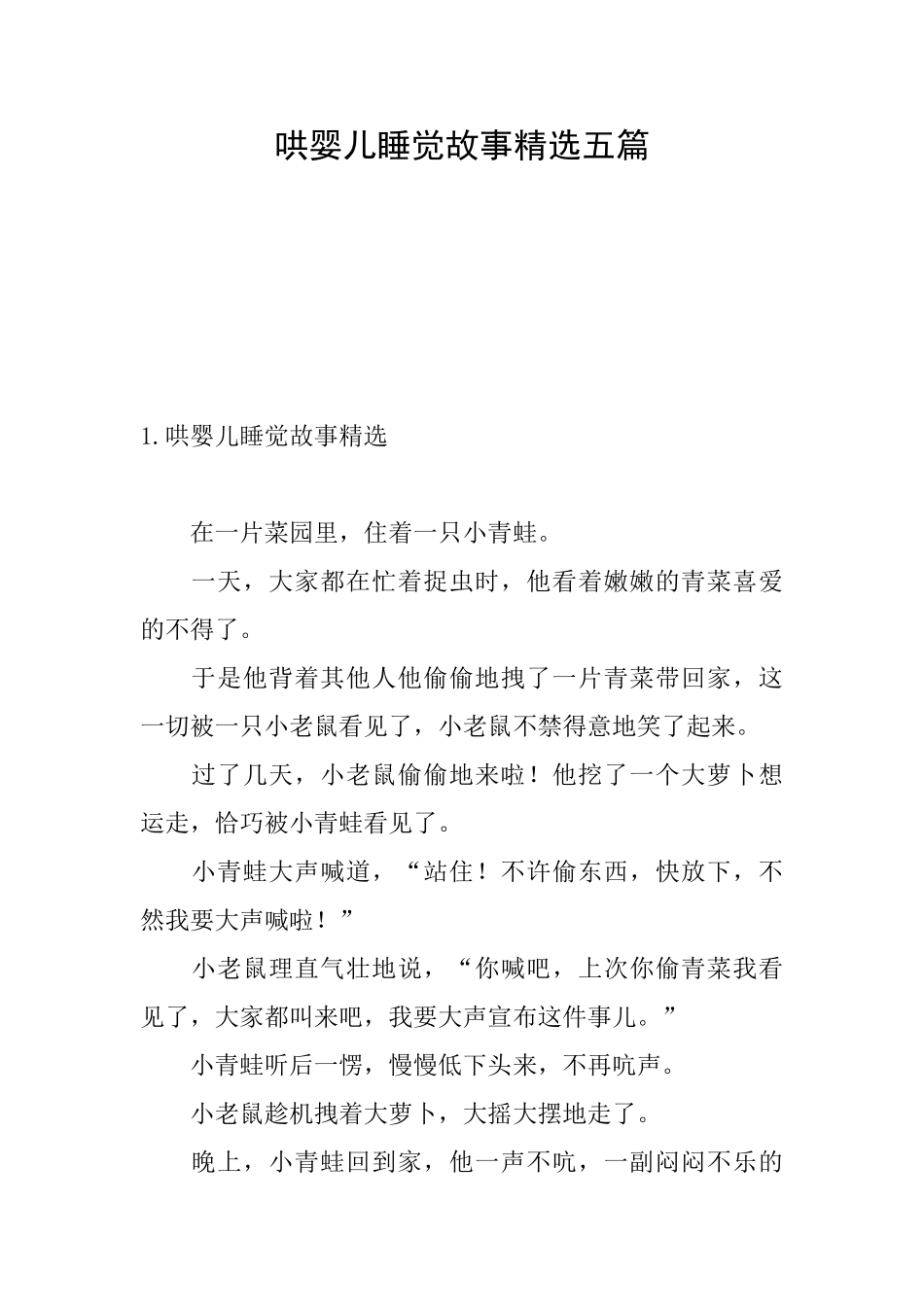 哄婴儿睡觉故事精选五篇

1.哄婴儿睡觉故事精选

在一片菜园里，住着一只小青蛙。

一天，大家都在忙着捉虫时，他看着嫩嫩的青菜喜爱的不得了。

于是他背着其他人他偷偷地拽了一片青菜带回家，这一切被一只小老鼠看见了，小老鼠不禁得意地笑了起来。

过了几天，小老鼠偷偷地来啦！他挖了一个大萝卜想运走，恰巧被小青蛙看见了。

小青蛙大声喊道，“站住！不许偷东西，快放下，不然我要大声喊啦！”

小老鼠理直气壮地说，“你喊吧，上次你偷青菜我看见了，大家都叫来吧，我要大声宣布这件事儿。”

小青蛙听后一愣，慢慢低下头来，不再吭声。

小老鼠趁机拽着大萝卜，大摇大摆地走了。

晚上，小青蛙回到家，他一声不吭，一副闷闷不乐的